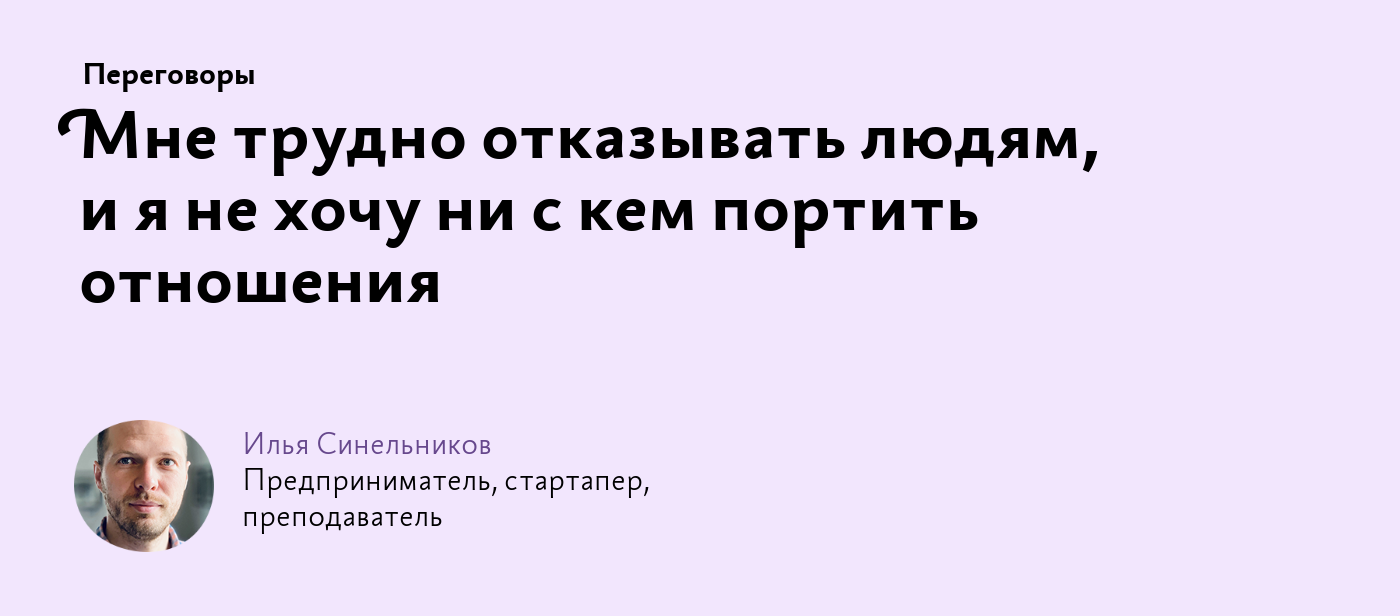 Переговоры

Мне трудно отказывать людям, и я не хочу ни с кем портить отношения

Илья Синельников
Предприниматель, стартапер, преподаватель